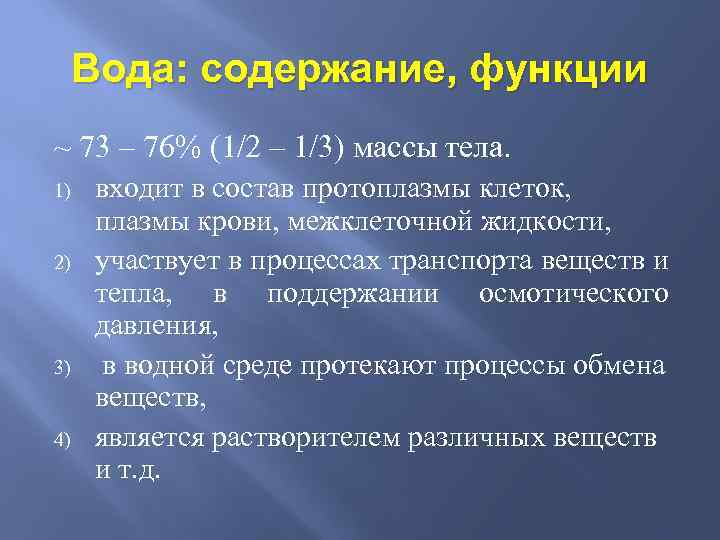 Вода: содержание, функции

~ 73 – 76% (1/2 – 1/3) массы тела.

1) входит в состав протоплазмы клеток, плазмы крови, межклеточной жидкости,

2) участвует в процессах транспорта веществ и тепла, в поддержании осмотического давления,

3) в водной среде протекают процессы обмена веществ,

4) является растворителем различных веществ и т.д.